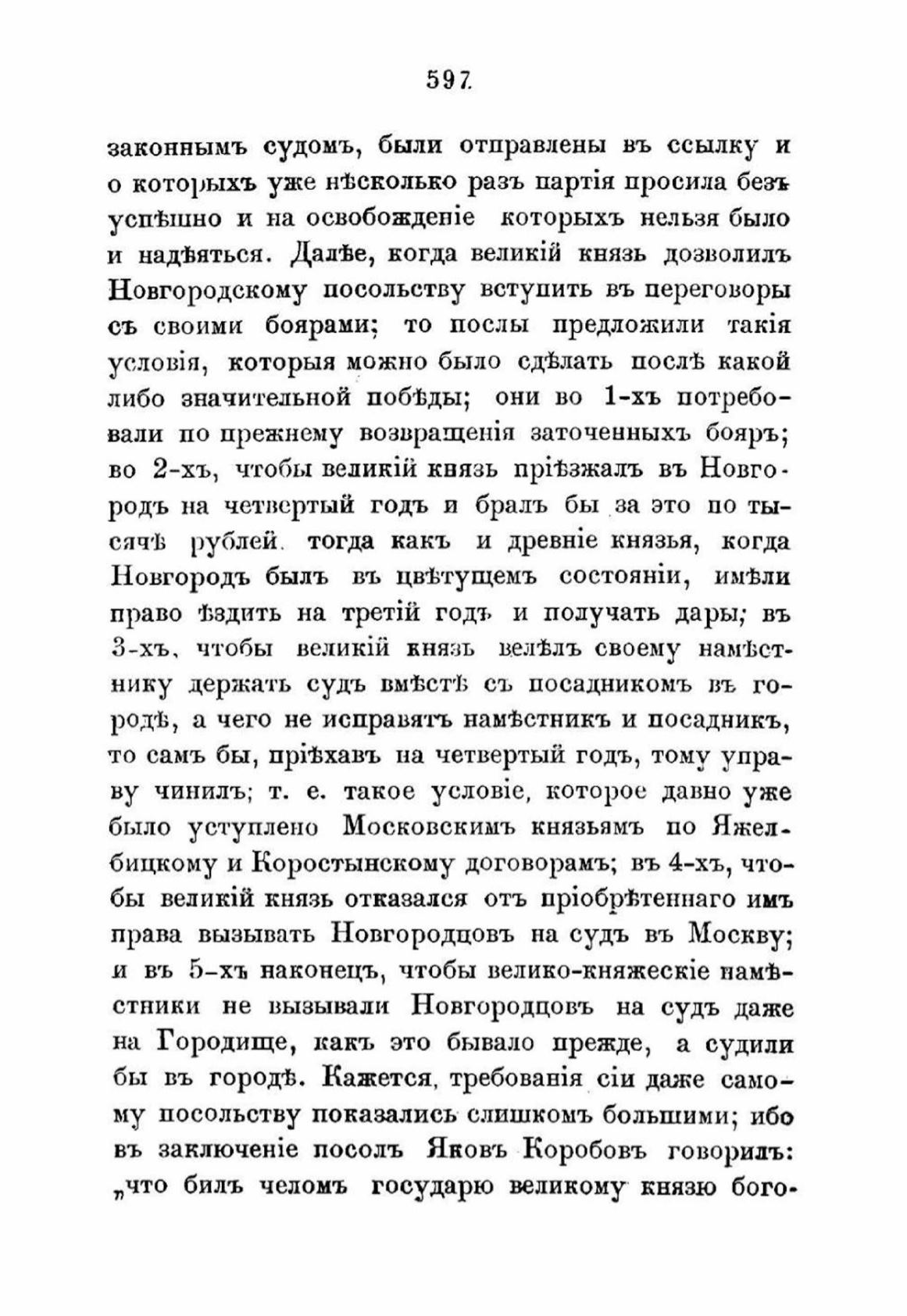 597

законнымъ судомъ, были отправлены въ ссылку и о которыхъ уже нѣсколько разъ партія просила безъуспѣшно и на освобожденіе которыхъ нельзя было и надѣяться. Далѣе, когда великій князь дозволилъ Новгородскому посольству вступить въ переговоры съ своими боярами; то послы предложили такія условія, которыя можно было сдѣлать послѣ какой либо значительной побѣды; они во 1-хъ потребовали по прежнему возвращенія заточенныхъ бояръ; во 2-хъ, чтобы великій князь пріѣзжалъ въ Новгородъ на четвертый годъ и бралъ бы за это по тысячѣ рублей. тогда какъ и древніе князья, когда Новгородъ былъ въ цвѣтущемъ состояніи, имѣли право ѣздить на третій годъ и получать дары; въ 3-хъ, чтобы великій князь велѣлъ своему намѣстнику держать судъ вмѣстѣ съ посадникомъ въ городѣ, а чего не исправятъ намѣстникъ и посадникъ, то самъ бы, пріѣхавъ на четвертый годъ, тому управу чинилъ; т. е. такое условіе, которое давно уже было уступлено Московскимъ князьямъ по Яжелбицкому и Коростынскому договорамъ; въ 4-хъ, чтобы великій князь отказался отъ пріобрѣтеннаго имъ права вызывать Новгородцовъ на судъ въ Москву; и въ 5-хъ наконецъ, чтобы велико-княжескіе намѣстники не вызывали Новгородцовъ на судъ даже на Городище, какъ это бывало прежде, а судили бы въ городѣ. Кажется, требованія сіи даже самому посольству показались слишкомъ большими; ибо въ заключеніе посолъ Яковъ Коробовъ говорилъ: „что билъ челомъ государю великому князю бого-